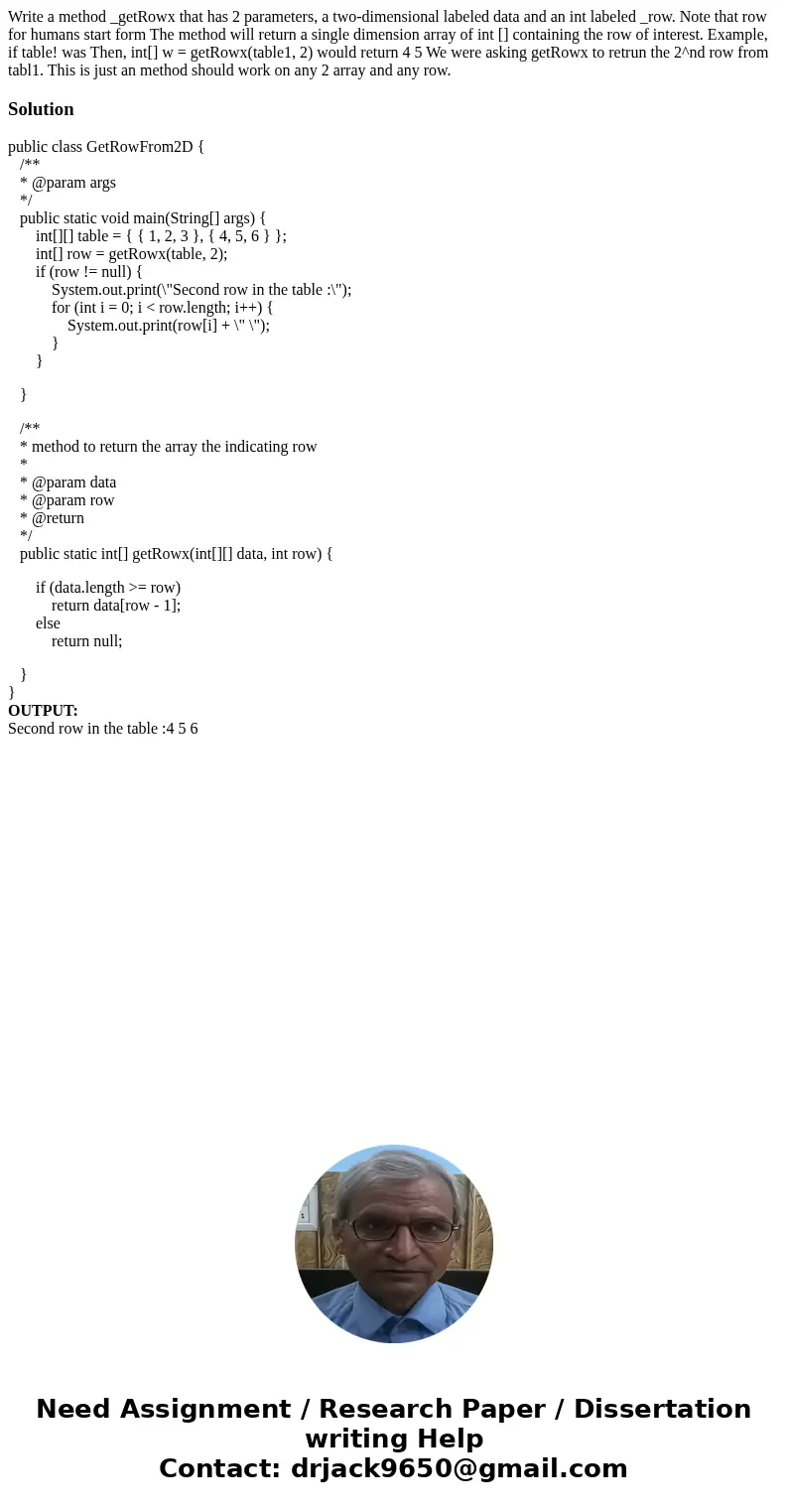 Write a method _getRowx that has 2 parameters, a two-dimensional labeled data and an int labeled _row. Note that row for humans start form The method will return a single dimension array of int [] containing the row of interest. Example, if table! was Then, int[] w = getRowx(table1, 2) would return 4 5 We were asking getRowx to retrun the 2^nd row from tabl1. This is just an method should work on any 2 array and any row.

Solution

public class GetRowFrom2D {
/**
* @param args
*/
public static void main(String[] args) {
int[][] table = { { 1, 2, 3 }, { 4, 5, 6 } };
int[] row = getRowx(table, 2);
if (row != null) {
System.out.print(\"Second row in the table :\");
for (int i = 0; i < row.length; i++) {
System.out.print(row[i] + \" \");
}
}

}

/**
* method to return the array the indicating row
*
* @param data
* @param row
* @return
*/
public static int[] getRowx(int[][] data, int row) {

if (data.length >= row)
return data[row - 1];
else
return null;

}
}
OUTPUT:
Second row in the table :4 5 6

Need Assignment / Research Paper / Dissertation writing Help
Contact: drjack9650@gmail.com